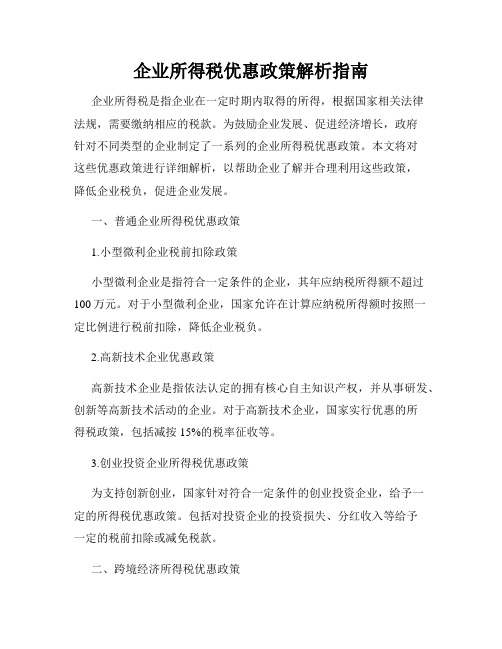 企业所得税优惠政策解析指南

企业所得税是指企业在一定时期内取得的所得，根据国家相关法律法规，需要缴纳相应的税款。为鼓励企业发展、促进经济增长，政府针对不同类型的企业制定了一系列的企业所得税优惠政策。本文将对这些优惠政策进行详细解析，以帮助企业了解并合理利用这些政策，降低企业税负，促进企业发展。

一、普通企业所得税优惠政策

1.小型微利企业税前扣除政策

小型微利企业是指符合一定条件的企业，其年应纳税所得额不超过100万元。对于小型微利企业，国家允许在计算应纳税所得额时按照一定比例进行税前扣除，降低企业税负。

2.高新技术企业优惠政策

高新技术企业是指依法认定的拥有核心自主知识产权，并从事研发、创新等高新技术活动的企业。对于高新技术企业，国家实行优惠的所得税政策，包括减按15%的税率征收等。

3.创业投资企业所得税优惠政策

为支持创新创业，国家针对符合一定条件的创业投资企业，给予一定的所得税优惠政策。包括对投资企业的投资损失、分红收入等给予一定的税前扣除或减免税款。

二、跨境经济所得税优惠政策